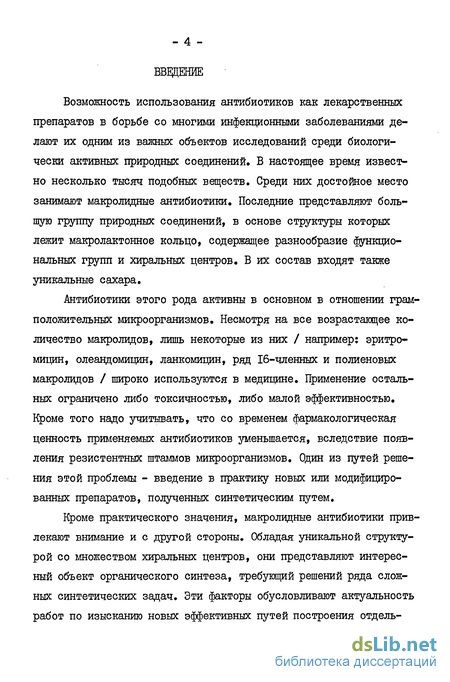 - 4 -

ВВЕДЕНИЕ

Возможность использования антибиотиков как лекарственных препаратов в борьбе со многими инфекционными заболеваниями делают их одним из важных объектов исследований среди биологически активных природных соединений. В настоящее время известно несколько тысяч подобных веществ. Среди них достойное место занимают макролидные антибиотики. Последние представляют большую группу природных соединений, в основе структуры которых лежит макролактонное кольцо, содержащее разнообразие функциональных групп и хиральных центров. В их состав входят также уникальные сахара.

Антибиотики этого рода активны в основном в отношении грамположительных микроорганизмов. Несмотря на все возрастающее количество макролидов, лишь некоторые из них / например: эритромицин, олеандомицин, ланкомицин, ряд 16-членных и полиеновых макролидов / широко используются в медицине. Применение остальных ограничено либо токсичностью, либо малой эффективностью. Кроме того надо учитывать, что со временем фармакологическая ценность применяемых антибиотиков уменьшается, вследствие появления резистентных штаммов микроорганизмов. Один из путей решения этой проблемы - введение в практику новых или модифицированных препаратов, полученных синтетическим путем.

Кроме практического значения, макролидные антибиотики привлекают внимание и с другой стороны. Обладая уникальной структурой со множеством хиральных центров, они представляют интересный объект органического синтеза, требующий решений ряда сложных синтетических задач. Эти факторы обусловливают актуальность работ по изысканию новых эффективных путей построения отдель-

dsLib.net
библиотека диссертаций